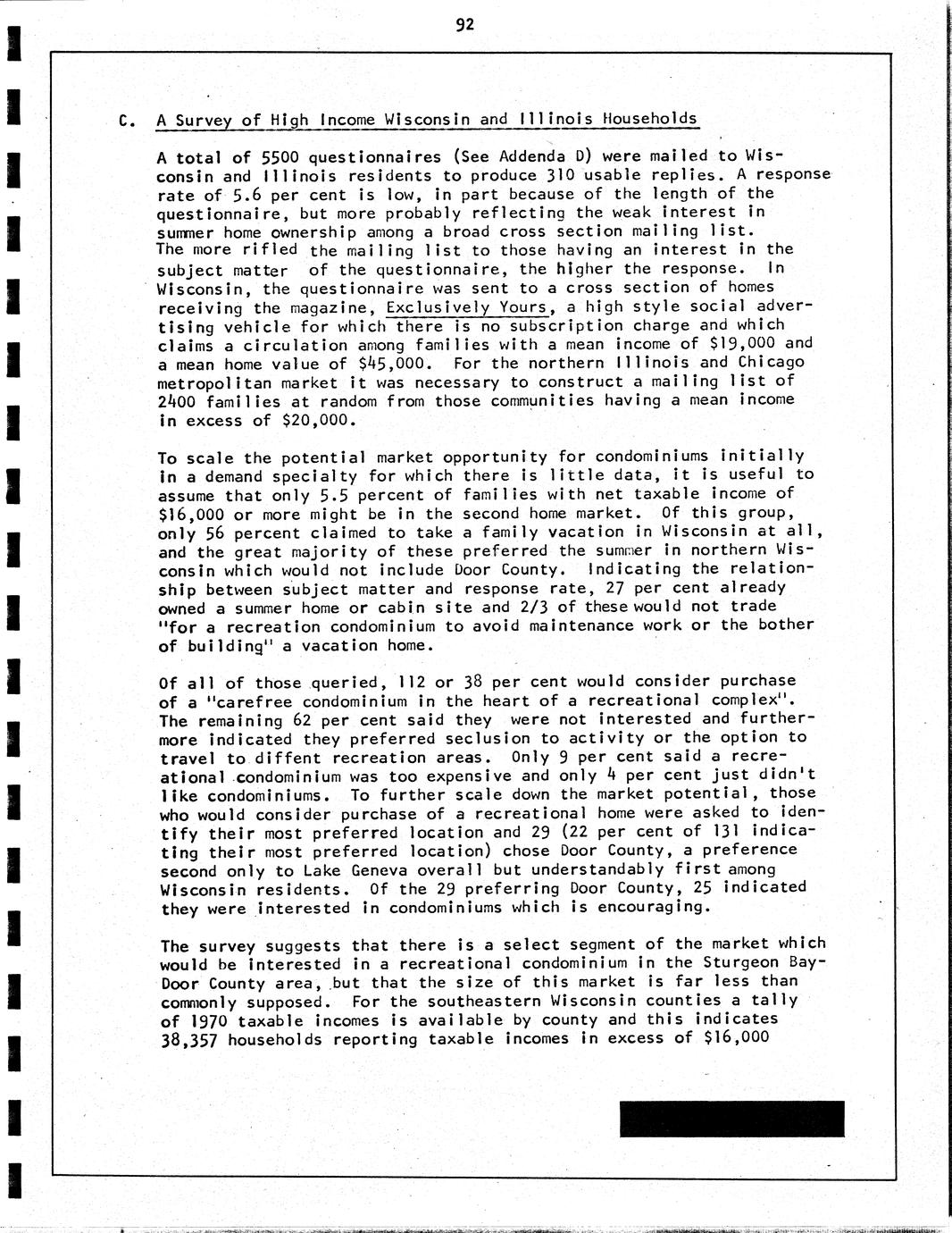 92

C. A Survey of High Income Wisconsin and Illinois Households

A total of 5500 questionnaires (See Addenda D) were mailed to Wisconsin and Illinois residents to produce 310 usable replies. A response rate of 5.6 per cent is low, in part because of the length of the questionnaire, but more probably reflecting the weak interest in summer home ownership among a broad cross section mailing list. The more rifled the mailing list to those having an interest in the subject matter of the questionnaire, the higher the response. In Wisconsin, the questionnaire was sent to a cross section of homes receiving the magazine, Exclusively Yours, a high style social advertising vehicle for which there is no subscription charge and which claims a circulation among families with a mean income of $19,000 and a mean home value of $45,000. For the northern Illinois and Chicago metropolitan market it was necessary to construct a mailing list of 2400 families at random from those communities having a mean income in excess of $20,000.

To scale the potential market opportunity for condominiums initially in a demand specialty for which there is little data, it is useful to assume that only 5.5 percent of families with net taxable income of $16,000 or more might be in the second home market. Of this group, only 56 percent claimed to take a family vacation in Wisconsin at all, and the great majority of these preferred the summer in northern Wisconsin which would not include Door County. Indicating the relationship between subject matter and response rate, 27 per cent already owned a summer home or cabin site and 2/3 of these would not trade "for a recreation condominium to avoid maintenance work or the bother of building" a vacation home.

Of all of those queried, 112 or 38 per cent would consider purchase of a "carefree condominium in the heart of a recreational complex". The remaining 62 per cent said they were not interested and furthermore indicated they preferred seclusion to activity or the option to travel to diffent recreation areas. Only 9 per cent said a recreational condominium was too expensive and only 4 per cent just didn't like condominiums. To further scale down the market potential, those who would consider purchase of a recreational home were asked to identify their most preferred location and 29 (22 per cent of 131 indicating their most preferred location) chose Door County, a preference second only to Lake Geneva overall but understandably first among Wisconsin residents. Of the 29 preferring Door County, 25 indicated they were interested in condominiums which is encouraging.

The survey suggests that there is a select segment of the market which would be interested in a recreational condominium in the Sturgeon Bay-Door County area, but that the size of this market is far less than commonly supposed. For the southeastern Wisconsin counties a tally of 1970 taxable incomes is available by county and this indicates 38,357 households reporting taxable incomes in excess of $16,000